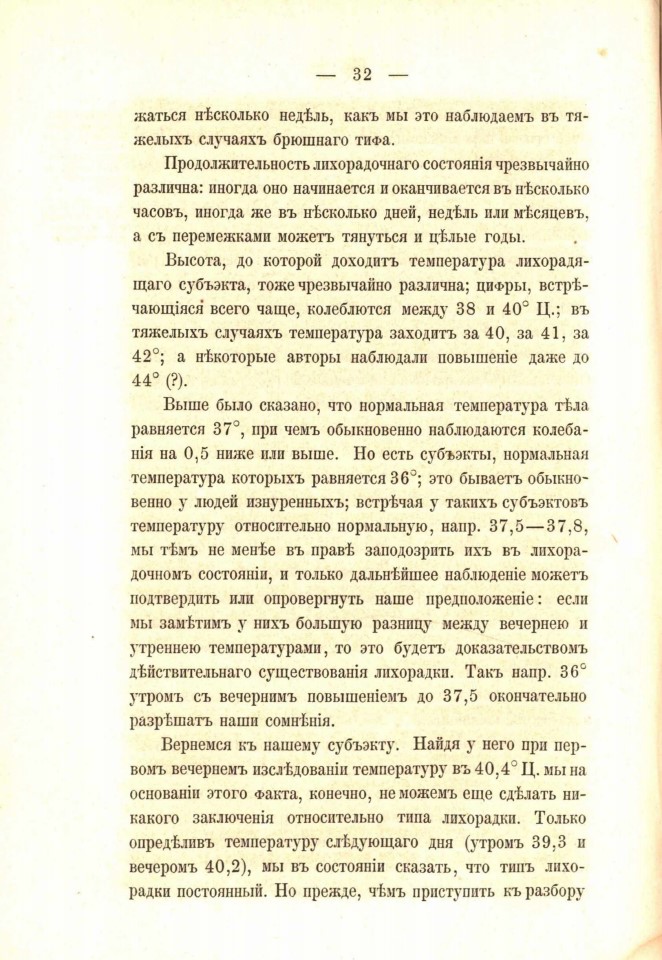 — 32 —

жаться нѣсколько недѣль, какъ мы это наблюдаемъ въ тяжелыхъ случаяхъ брюшнаго тифа.

Продолжительность лихорадочнаго состоянія чрезвычайно различна: иногда оно начинается и оканчивается въ нѣсколько часовъ, иногда же въ нѣсколько дней, недѣль или мѣсяцевъ, а съ перемежками можетъ тянуться и цѣлые годы.

Высота, до которой доходитъ температура лихорадящаго субъэкта, тоже чрезвычайно различна; цифры, встрѣчающіяся всего чаще, колеблются между 38 и 40° Ц.; въ тяжелыхъ случаяхъ температура заходитъ за 40, за 41, за 42°; а нѣкоторые авторы наблюдали повышеніе даже до 44° (?).

Выше было сказано, что нормальная температура тѣла равняется 37°, при чемъ обыкновенно наблюдаются колебанія на 0,5 ниже или выше. Но есть субъэкты, нормальная температура которыхъ равняется 36°; это бываетъ обыкновенно у людей изнуренныхъ; встрѣчая у такихъ субъэктовъ температуру относительно нормальную, напр. 37,5—37,8, мы тѣмъ не менѣе въ правѣ заподозрить ихъ въ лихорадочномъ состояніи, и только дальнѣйшее наблюденіе можетъ подтвердить или опровергнуть наше предположеніе: если мы замѣтимъ у нихъ большую разницу между вечернею и утреннею температурами, то это будетъ доказательствомъ дѣйствительнаго существованія лихорадки. Такъ напр. 36° утромъ съ вечернимъ повышеніемъ до 37,5 окончательно разрѣшатъ наши сомнѣнія.

Вернемся къ нашему субъэкту. Найдя у него при первомъ вечернемъ изслѣдованіи температуру въ 40,4° Ц. мы на основаніи этого факта, конечно, не можемъ еще сдѣлать никакого заключенія относительно типа лихорадки. Только опредѣливъ температуру слѣдующаго дня (утромъ 39,3 и вечеромъ 40,2), мы въ состояніи сказать, что типъ лихорадки постоянный. Но прежде, чѣмъ приступить къ разбору